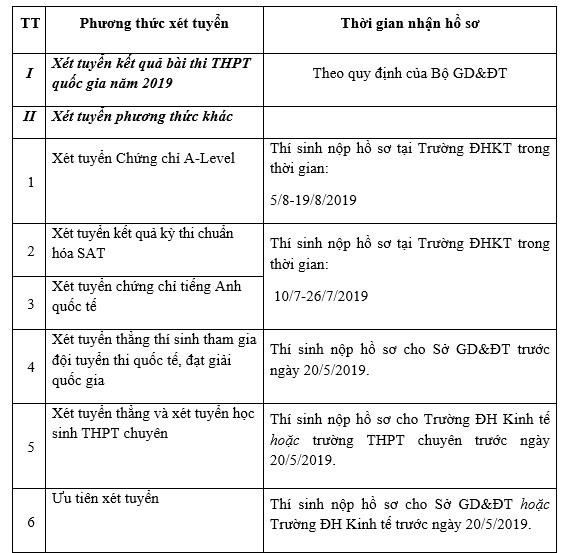 | TT | Phương thức xét tuyển | Thời gian nhận hồ sơ |
|---|---|---|
| I | Xét tuyển kết quả bài thi THPT quốc gia năm 2019 | Theo quy định của Bộ GD&ĐT |
| II | Xét tuyển phương thức khác | |
| 1 | Xét tuyển Chứng chỉ A-Level | Thí sinh nộp hồ sơ tại Trường ĐHKT trong thời gian: 5/8-19/8/2019 |
| 2 | Xét tuyển kết quả kỳ thi chuẩn hóa SAT | Thí sinh nộp hồ sơ tại Trường ĐHKT trong thời gian: 10/7-26/7/2019 |
| 3 | Xét tuyển chứng chỉ tiếng Anh quốc tế | |
| 4 | Xét tuyển thẳng thí sinh tham gia đội tuyển thi quốc tế, đạt giải quốc gia | Thí sinh nộp hồ sơ cho Sở GD&ĐT trước ngày 20/5/2019. |
| 5 | Xét tuyển thẳng và xét tuyển học sinh THPT chuyên | Thí sinh nộp hồ sơ cho Trường ĐH Kinh tế hoặc trường THPT chuyên trước ngày 20/5/2019. |
| 6 | Ưu tiên xét tuyển | Thí sinh nộp hồ sơ cho Sở GD&ĐT hoặc Trường ĐH Kinh tế trước ngày 20/5/2019. |